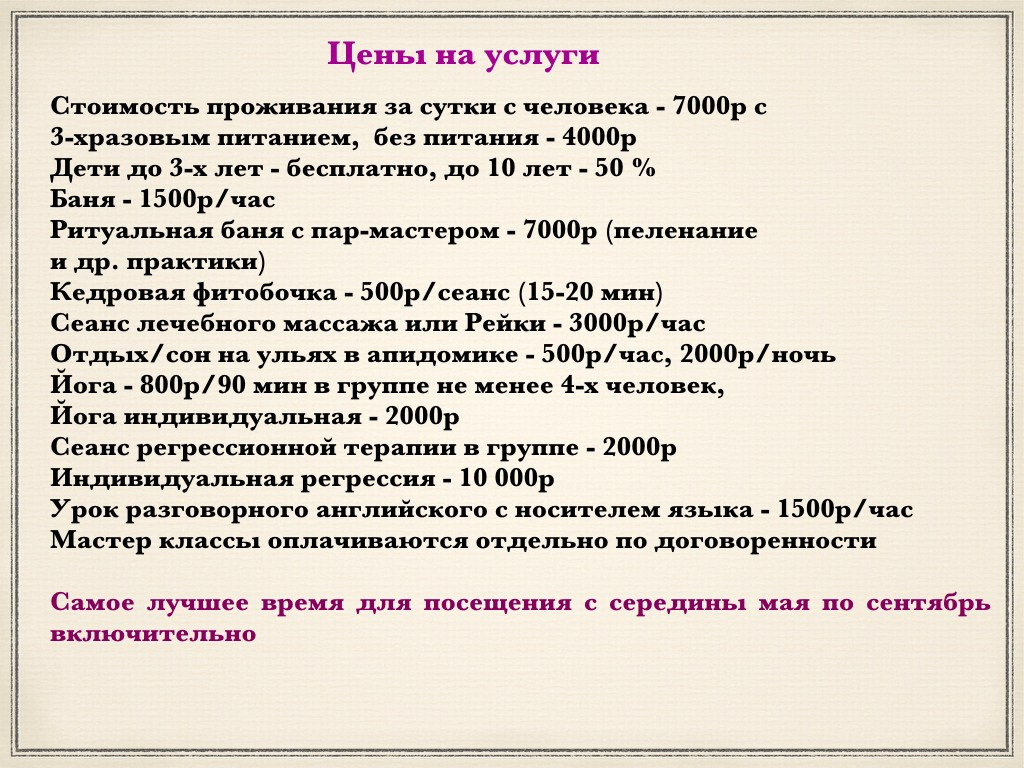 Цены на услуги

Стоимость проживания за сутки с человека - 7000р с 3-хразовым питанием, без питания - 4000р
Дети до 3-х лет - бесплатно, до 10 лет - 50 %
Баня - 1500р/час
Ритуальная баня с пар-мастером - 7000р (пеленание и др. практики)
Кедровая фитобочка - 500р/сеанс (15-20 мин)
Сеанс лечебного массажа или Рейки - 3000р/час
Отдых/сон на ульях в апидомике - 500р/час, 2000р/ночь
Йога - 800р/90 мин в группе не менее 4-х человек,
Йога индивидуальная - 2000р
Сеанс регрессионной терапии в группе - 2000р
Индивидуальная регрессия - 10 000р
Урок разговорного английского с носителем языка - 1500р/час
Мастер классы оплачиваются отдельно по договоренности

Самое лучшее время для посещения с середины мая по сентябрь включительно